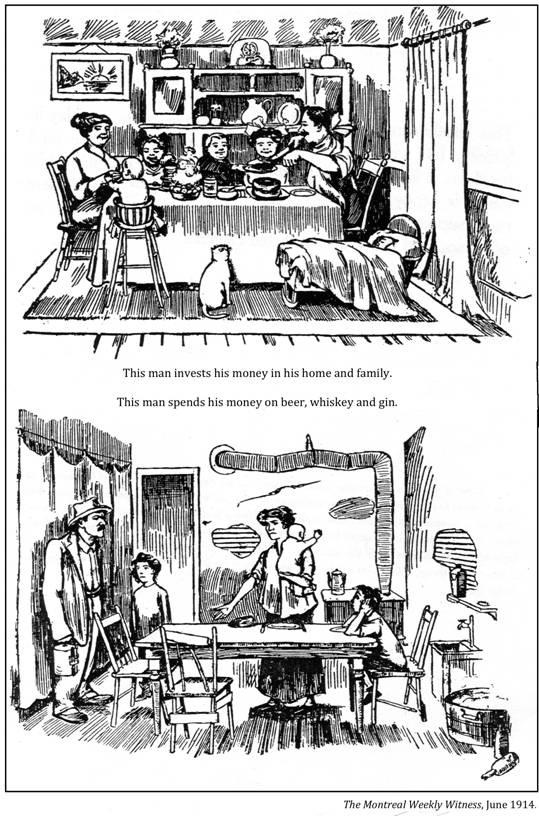 This man invests his money in his home and family.

This man spends his money on beer, whiskey and gin.

The Montreal Weekly Witness, June 1914.